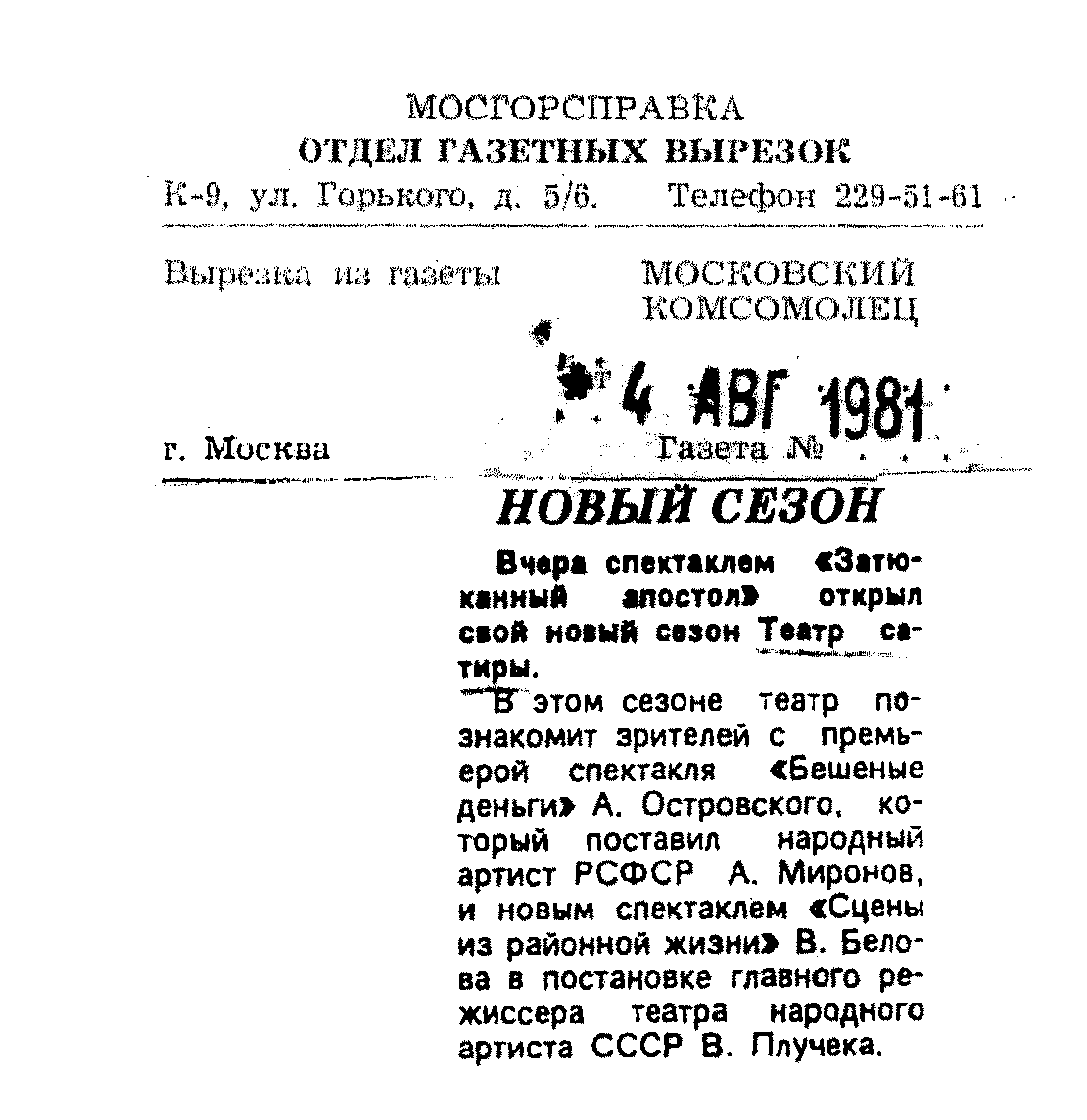 МОСГОРСПРАВКА
ОТДЕЛ ГАЗЕТНЫХ ВЫРЕЗОК
К-9, ул. Горького, д. 5/6. Телефон 229-51-61

Вырезка из газеты МОСКОВСКИЙ КОМСОМОЛЕЦ

4 АВГ 1981

г. Москва Газета №

НОВЫЙ СЕЗОН

Вчера спектаклем «Затюканный апостол» открыл свой новый сезон Театр сатиры.

В этом сезоне театр познакомит зрителей с премьерой спектакля «Бешеные деньги» А. Островского, который поставил народный артист РСФСР А. Миронов, и новым спектаклем «Сцены из районной жизни» В. Белова в постановке главного режиссера театра народного артиста СССР В. Плучека.